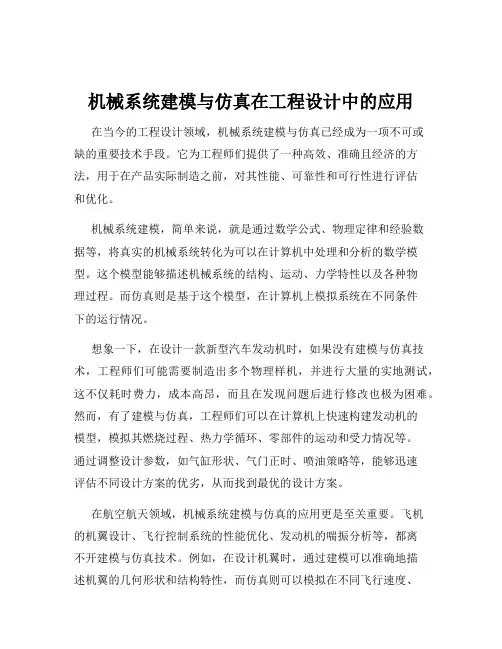 机械系统建模与仿真在工程设计中的应用

在当今的工程设计领域，机械系统建模与仿真已经成为一项不可或缺的重要技术手段。它为工程师们提供了一种高效、准确且经济的方法，用于在产品实际制造之前，对其性能、可靠性和可行性进行评估和优化。

机械系统建模，简单来说，就是通过数学公式、物理定律和经验数据等，将真实的机械系统转化为可以在计算机中处理和分析的数学模型。这个模型能够描述机械系统的结构、运动、力学特性以及各种物理过程。而仿真则是基于这个模型，在计算机上模拟系统在不同条件下的运行情况。

想象一下，在设计一款新型汽车发动机时，如果没有建模与仿真技术，工程师们可能需要制造出多个物理样机，并进行大量的实地测试，这不仅耗时费力，成本高昂，而且在发现问题后进行修改也极为困难。然而，有了建模与仿真，工程师们可以在计算机上快速构建发动机的模型，模拟其燃烧过程、热力学循环、零部件的运动和受力情况等。通过调整设计参数，如气缸形状、气门正时、喷油策略等，能够迅速评估不同设计方案的优劣，从而找到最优的设计方案。

在航空航天领域，机械系统建模与仿真的应用更是至关重要。飞机的机翼设计、飞行控制系统的性能优化、发动机的喘振分析等，都离不开建模与仿真技术。例如，在设计机翼时，通过建模可以准确地描述机翼的几何形状和结构特性，而仿真则可以模拟在不同飞行速度、